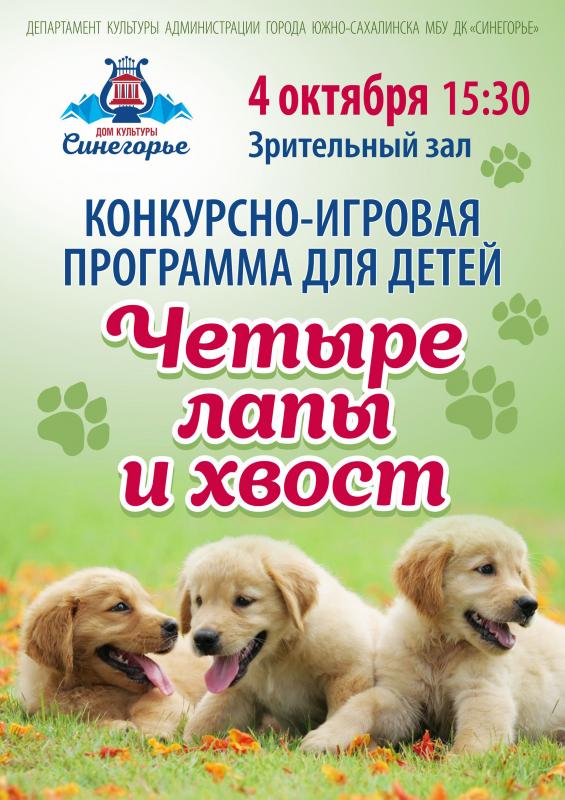 ДЕПАРТАМЕНТ КУЛЬТУРЫ АДМИНИСТРАЦИИ ГОРОДА ЮЖНО-САХАЛИНСКА МБУ ДК «СИНЕГОРЬЕ»

ДОМ КУЛЬТУРЫ
Синегорье

4 октября 15:30
Зрительный зал

КОНКУРСНО-ИГРОВАЯ ПРОГРАММА ДЛЯ ДЕТЕЙ

Четыре лапы и хвост